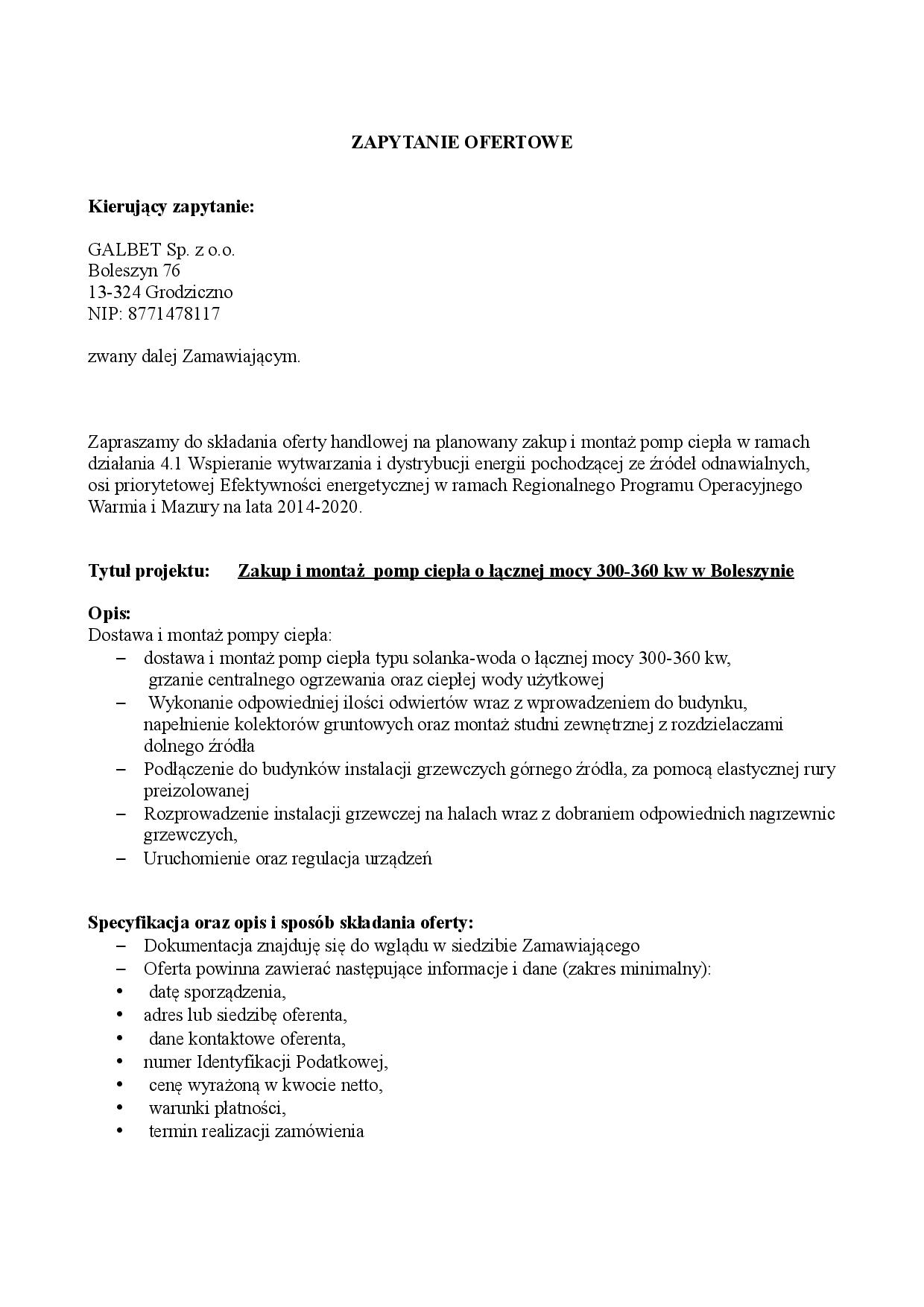 ZAPYTANIE OFERTOWE

Kierujący zapytanie:

GALBET Sp. z o.o.
Boleszyn 76
13-324 Grodziczno
NIP: 8771478117

zwany dalej Zamawiającym.

Zapraszamy do składania oferty handlowej na planowany zakup i montaż pomp ciepła w ramach działania 4.1 Wspieranie wytwarzania i dystrybucji energii pochodzącej ze źródeł odnawialnych, osi priorytetowej Efektywności energetycznej w ramach Regionalnego Programu Operacyjnego Warmia i Mazury na lata 2014-2020.

Tytuł projektu: Zakup i montaż pomp ciepła o łącznej mocy 300-360 kw w Boleszynie

Opis:
Dostawa i montaż pompy ciepła:
– dostawa i montaż pomp ciepła typu solanka-woda o łącznej mocy 300-360 kw, grzanie centralnego ogrzewania oraz ciepłej wody użytkowej
– Wykonanie odpowiedniej ilości odwiertów wraz z wprowadzeniem do budynku, napełnienie kolektorów gruntowych oraz montaż studni zewnętrznej z rozdzielaczami dolnego źródła
– Podłączenie do budynków instalacji grzewczych górnego źródła, za pomocą elastycznej rury preizolowanej
– Rozprowadzenie instalacji grzewczej na halach wraz z dobraniem odpowiednich nagrzewnic grzewczych,
– Uruchomienie oraz regulacja urządzeń

Specyfikacja oraz opis i sposób składania oferty:
– Dokumentacja znajduję się do wglądu w siedzibie Zamawiającego
– Oferta powinna zawierać następujące informacje i dane (zakres minimalny):
• datę sporządzenia,
• adres lub siedzibę oferenta,
• dane kontaktowe oferenta,
• numer Identyfikacji Podatkowej,
• cenę wyrażoną w kwocie netto,
• warunki płatności,
• termin realizacji zamówienia